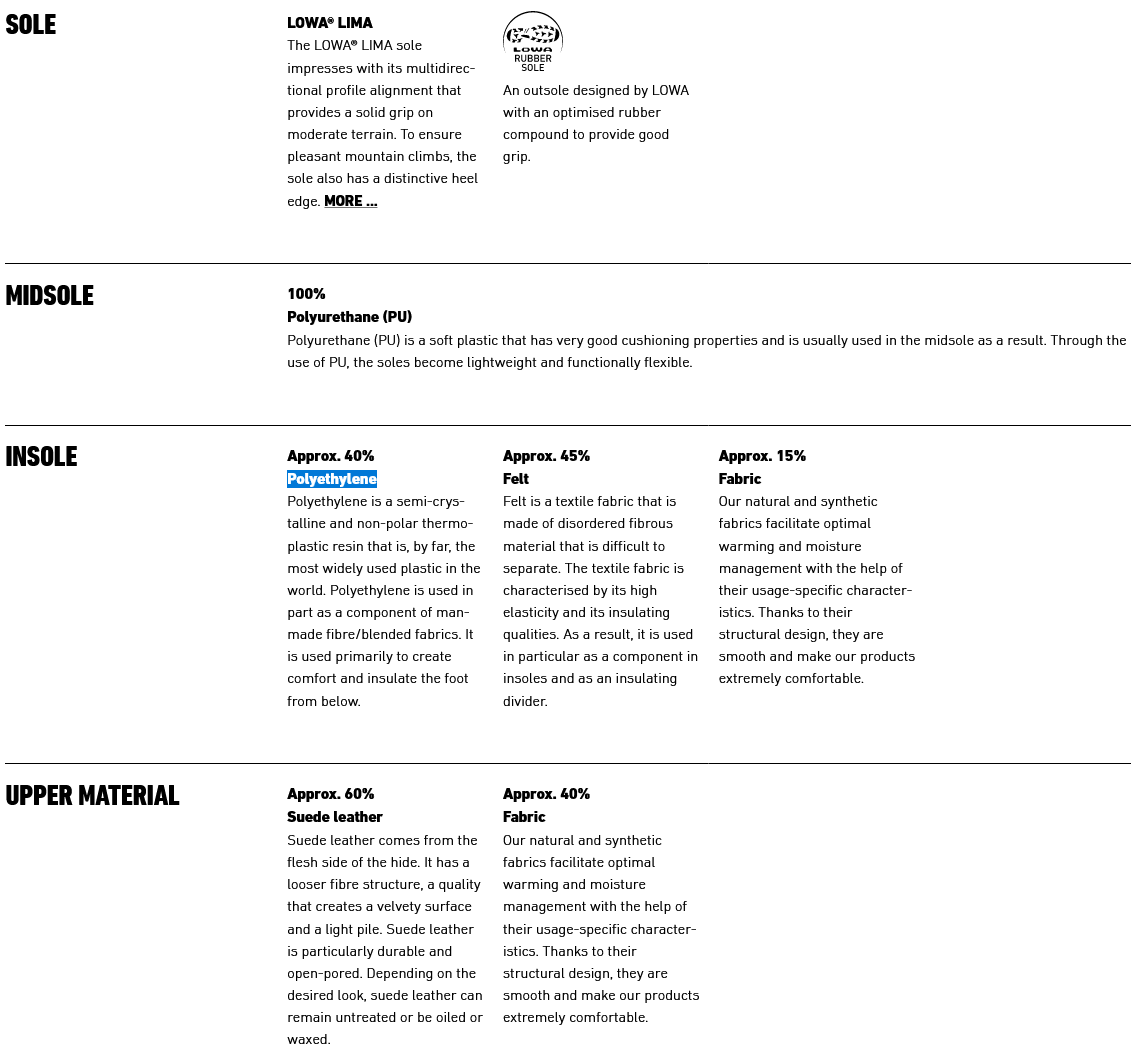 SOLE

LOWA® LIMA
The LOWA® LIMA sole impresses with its multidirectional profile alignment that provides a solid grip on moderate terrain. To ensure pleasant mountain climbs, the sole also has a distinctive heel edge. MORE ...

LOWA RUBBER SOLE

An outsole designed by LOWA with an optimised rubber compound to provide good grip.

MIDSOLE

100%
Polyurethane (PU)
Polyurethane (PU) is a soft plastic that has very good cushioning properties and is usually used in the midsole as a result. Through the use of PU, the soles become lightweight and functionally flexible.

INSOLE

Approx. 40%
Polyethylene
Polyethylene is a semi-crystalline and non-polar thermoplastic resin that is, by far, the most widely used plastic in the world. Polyethylene is used in part as a component of man-made fibre/blended fabrics. It is used primarily to create comfort and insulate the foot from below.

Approx. 45%
Felt
Felt is a textile fabric that is made of disordered fibrous material that is difficult to separate. The textile fabric is characterised by its high elasticity and its insulating qualities. As a result, it is used in particular as a component in insoles and as an insulating divider.

Approx. 15%
Fabric
Our natural and synthetic fabrics facilitate optimal warming and moisture management with the help of their usage-specific characteristics. Thanks to their structural design, they are smooth and make our products extremely comfortable.

UPPER MATERIAL

Approx. 60%
Suede leather
Suede leather comes from the flesh side of the hide. It has a looser fibre structure, a quality that creates a velvety surface and a light pile. Suede leather is particularly durable and open-pored. Depending on the desired look, suede leather can remain untreated or be oiled or waxed.

Approx. 40%
Fabric
Our natural and synthetic fabrics facilitate optimal warming and moisture management with the help of their usage-specific characteristics. Thanks to their structural design, they are smooth and make our products extremely comfortable.